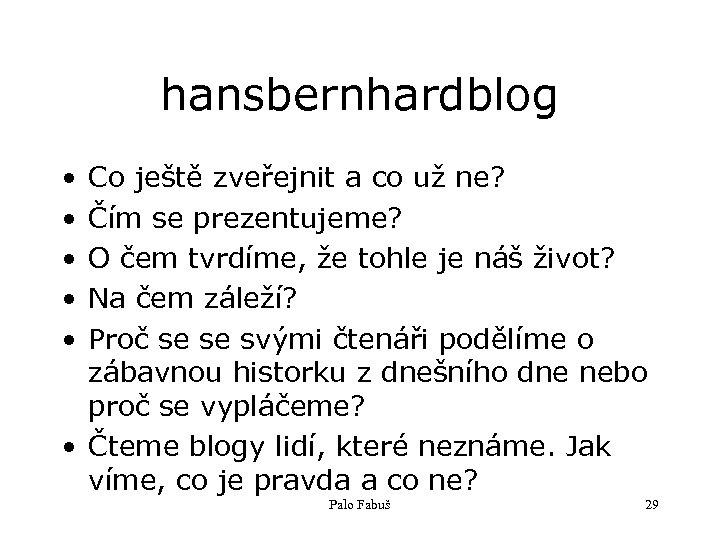 hansbernhardblog

• Co ještě zveřejnit a co už ne?
• Čím se prezentujeme?
• O čem tvrdíme, že tohle je náš život?
• Na čem záleží?
• Proč se se svými čtenáři podělíme o zábavnou historku z dnešního dne nebo proč se vypláčeme?
• Čteme blogy lidí, které neznáme. Jak víme, co je pravda a co ne?

Palo Fabuš

29